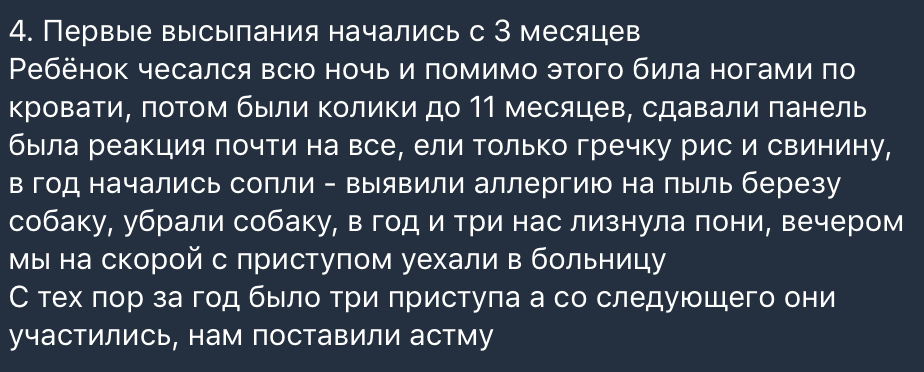 4. Первые высыпания начались с 3 месяцев
Ребёнок чесался всю ночь и помимо этого била ногами по кровати, потом были колики до 11 месяцев, сдавали панель была реакция почти на все, ели только гречку рис и свинину, в год начались сопли - выявили аллергию на пыль березу собаку, убрали собаку, в год и три нас лизнула пони, вечером мы на скорой с приступом уехали в больницу
С тех пор за год было три приступа а со следующего они участились, нам поставили астму